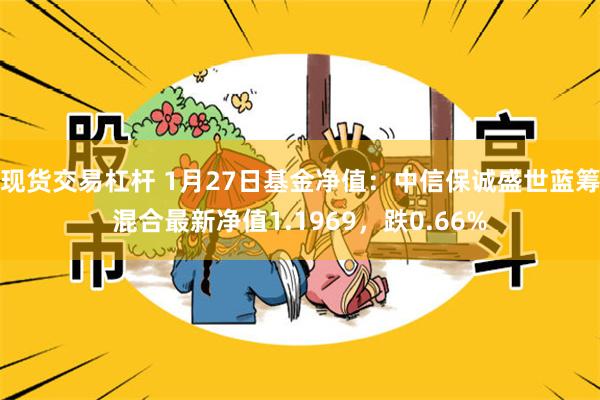 股市

宫斗

现货交易杠杆 1月27日基金净值：中信保诚盛世蓝筹混合最新净值1.1969，跌0.66%